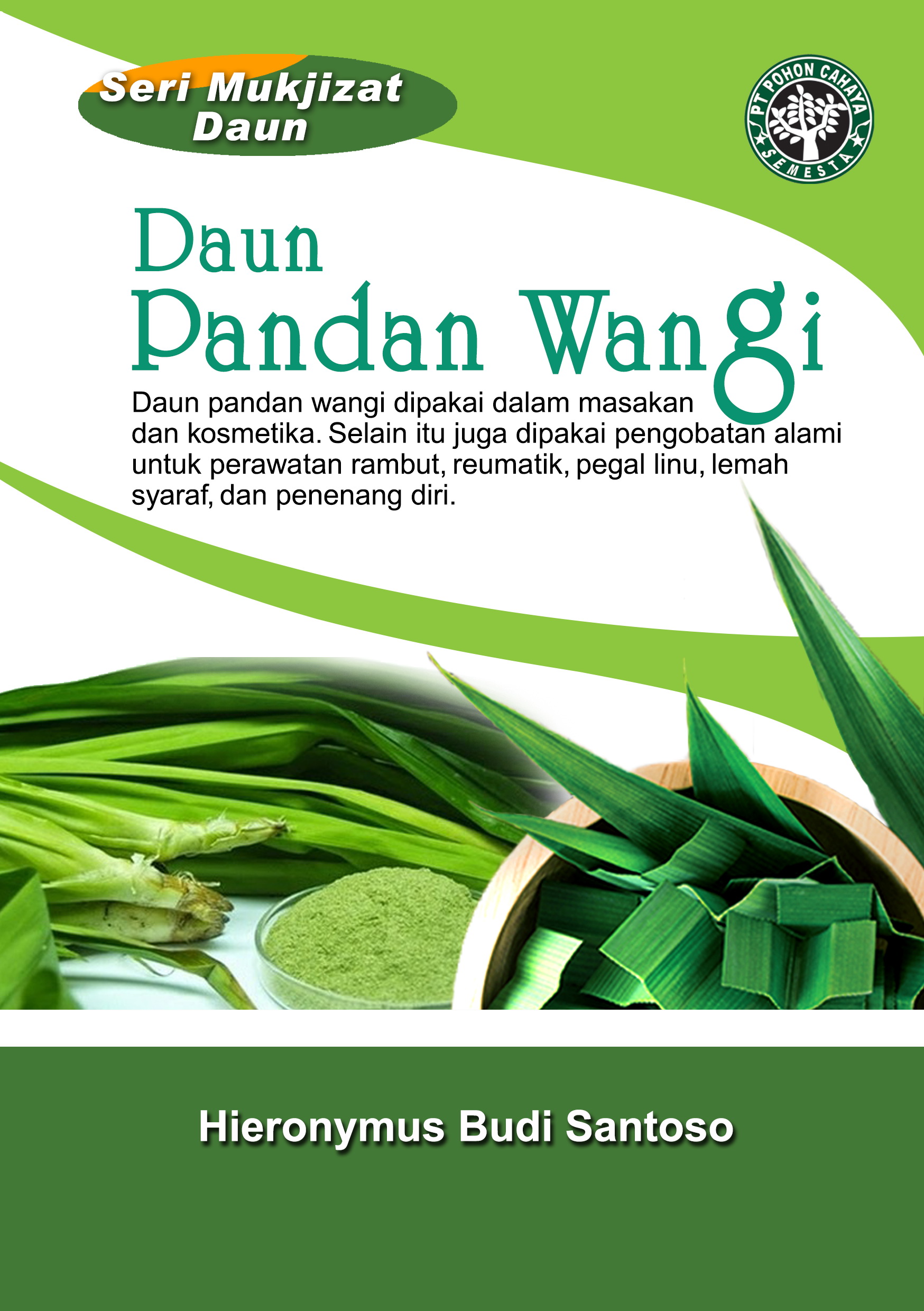 Seri Mukjizat Daun

PT POHON CAHAYA SEMESTA

Daun Pandan Wangi

Daun pandan wangi dipakai dalam masakan dan kosmetika. Selain itu juga dipakai pengobatan alami untuk perawatan rambut, reumatik, pegal linu, lemah syaraf, dan penenang diri.

Hieronymus Budi Santoso